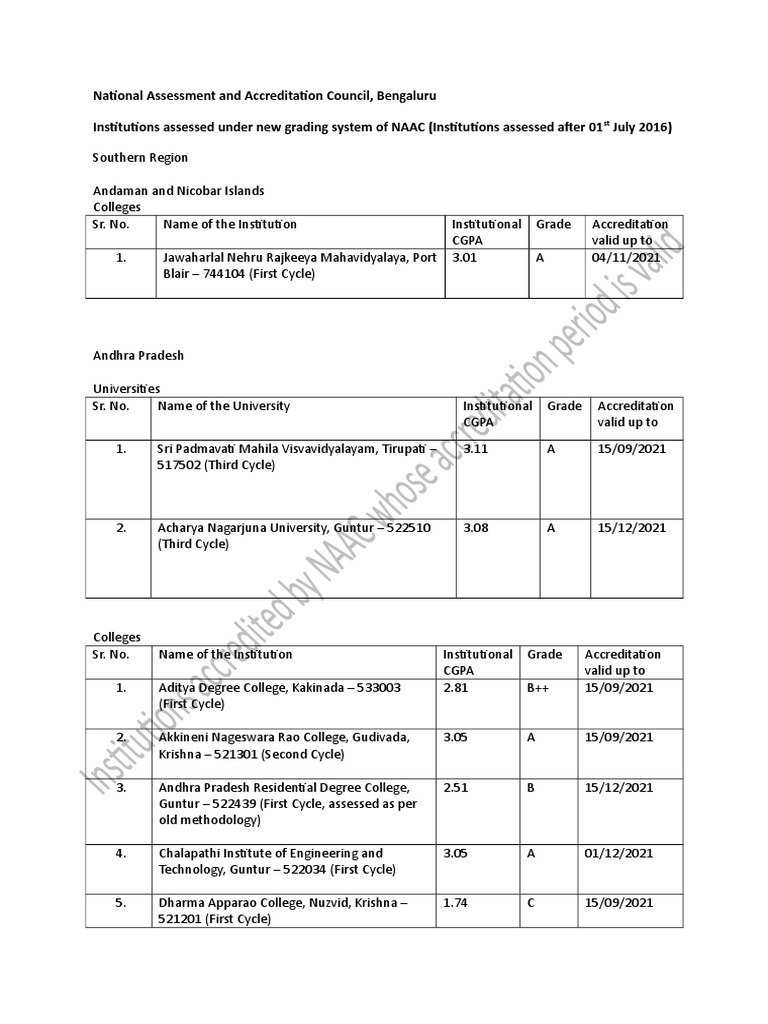 National Assessment and Accreditation Council, Bengaluru

Institutions assessed under new grading system of NAAC (Institutions assessed after 01$^{st}$ July 2016)

Southern Region

Andaman and Nicobar Islands
Colleges

| Sr. No. | Name of the Institution | Institutional CGPA | Grade | Accreditation valid up to |
|---|---|---|---|---|
| 1. | Jawaharlal Nehru Rajkeeya Mahavidyalaya, Port Blair – 744104 (First Cycle) | 3.01 | A | 04/11/2021 |

Andhra Pradesh

Universities

| Sr. No. | Name of the University | Institutional CGPA | Grade | Accreditation valid up to |
|---|---|---|---|---|
| 1. | Sri Padmavati Mahila Visvavidyalayam, Tirupati – 517502 (Third Cycle) | 3.11 | A | 15/09/2021 |
| 2. | Acharya Nagarjuna University, Guntur – 522510 (Third Cycle) | 3.08 | A | 15/12/2021 |

Colleges

| Sr. No. | Name of the Institution | Institutional CGPA | Grade | Accreditation valid up to |
|---|---|---|---|---|
| 1. | Aditya Degree College, Kakinada – 533003 (First Cycle) | 2.81 | B++ | 15/09/2021 |
| 2. | Akkineni Nageswara Rao College, Gudivada, Krishna – 521301 (Second Cycle) | 3.05 | A | 15/09/2021 |
| 3. | Andhra Pradesh Residential Degree College, Guntur – 522439 (First Cycle, assessed as per old methodology) | 2.51 | B | 15/12/2021 |
| 4. | Chalapathi Institute of Engineering and Technology, Guntur – 522034 (First Cycle) | 3.05 | A | 01/12/2021 |
| 5. | Dharma Apparao College, Nuzvid, Krishna – 521201 (First Cycle) | 1.74 | C | 15/09/2021 |

Institutions accredited by NAAC whose accreditation period is valid